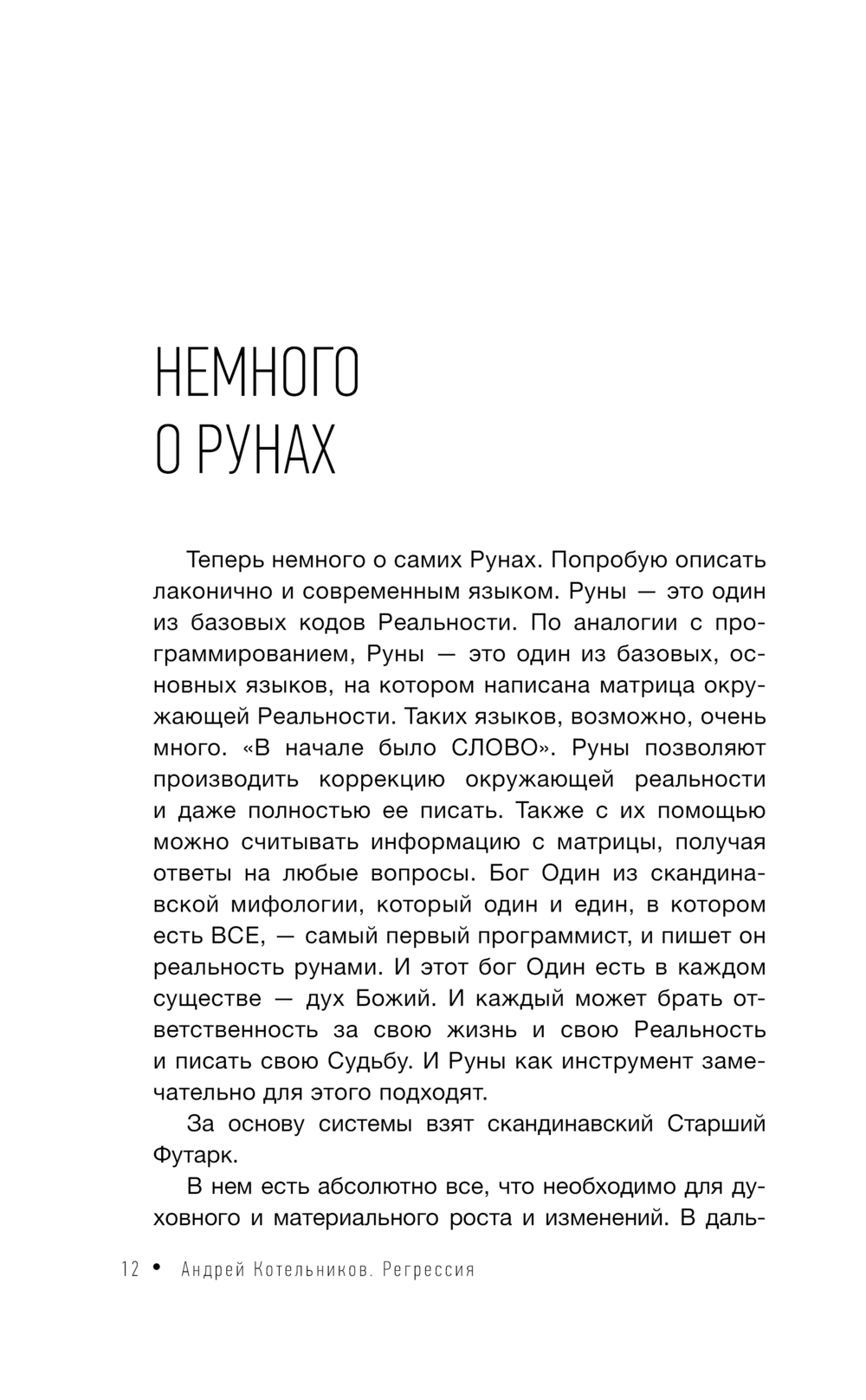 НЕМНОГО
О РУНАХ

Теперь немного о самих Рунах. Попробую описать лаконично и современным языком. Руны — это один из базовых кодов Реальности. По аналогии с программированием, Руны — это один из базовых, основных языков, на котором написана матрица окружающей Реальности. Таких языков, возможно, очень много. «В начале было СЛОВО». Руны позволяют производить коррекцию окружающей реальности и даже полностью ее писать. Также с их помощью можно считывать информацию с матрицы, получая ответы на любые вопросы. Бог Один из скандинавской мифологии, который один и един, в котором есть ВСЕ, — самый первый программист, и пишет он реальность рунами. И этот бог Один есть в каждом существе — дух Божий. И каждый может брать ответственность за свою жизнь и свою Реальность и писать свою Судьбу. И Руны как инструмент замечательно для этого подходят.

За основу системы взят скандинавский Старший Футарк.

В нем есть абсолютно все, что необходимо для духовного и материального роста и изменений. В даль-

12 • Андрей Котельников. Регрессия